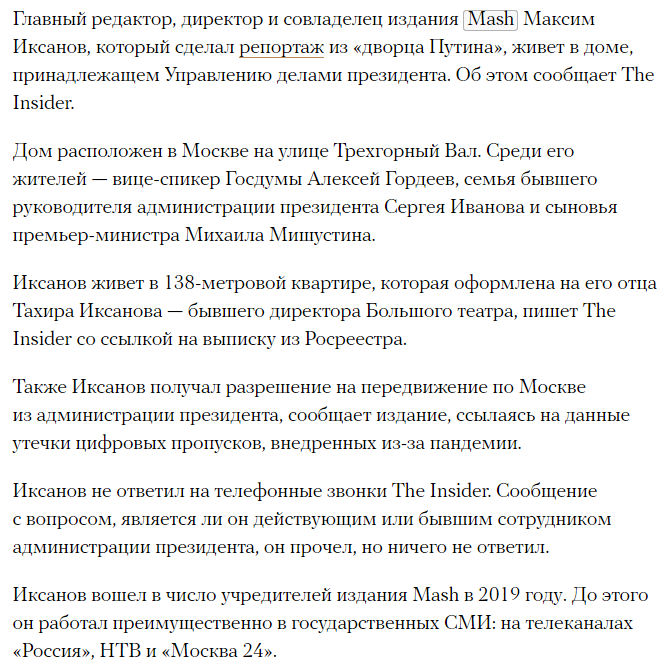 Главный редактор, директор и совладелец издания Mash Максим Иксанов, который сделал репортаж из «дворца Путина», живет в доме, принадлежащем Управлению делами президента. Об этом сообщает The Insider.

Дом расположен в Москве на улице Трехгорный Вал. Среди его жителей — вице-спикер Госдумы Алексей Гордеев, семья бывшего руководителя администрации президента Сергея Иванова и сыновья премьер-министра Михаила Мишустина.

Иксанов живет в 138-метровой квартире, которая оформлена на его отца Тахира Иксанова — бывшего директора Большого театра, пишет The Insider со ссылкой на выписку из Росреестра.

Также Иксанов получал разрешение на передвижение по Москве из администрации президента, сообщает издание, ссылаясь на данные утечки цифровых пропусков, внедренных из-за пандемии.

Иксанов не ответил на телефонные звонки The Insider. Сообщение с вопросом, является ли он действующим или бывшим сотрудником администрации президента, он прочел, но ничего не ответил.

Иксанов вошел в число учредителей издания Mash в 2019 году. До этого он работал преимущественно в государственных СМИ: на телеканалах «Россия», НТВ и «Москва 24».